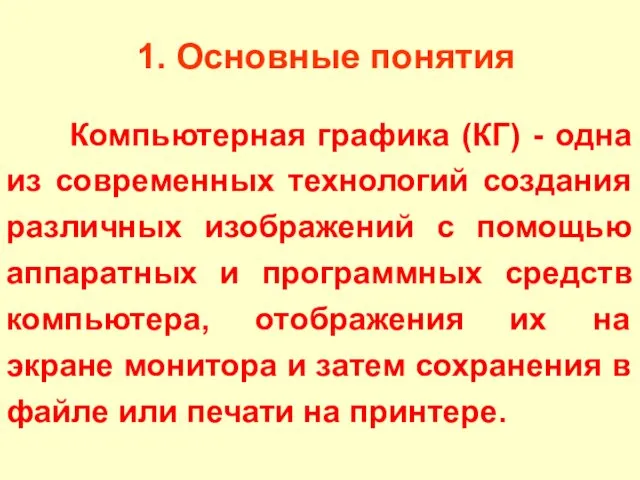 1. Основные понятия

Компьютерная графика (КГ) - одна из современных технологий создания различных изображений с помощью аппаратных и программных средств компьютера, отображения их на экране монитора и затем сохранения в файле или печати на принтере.